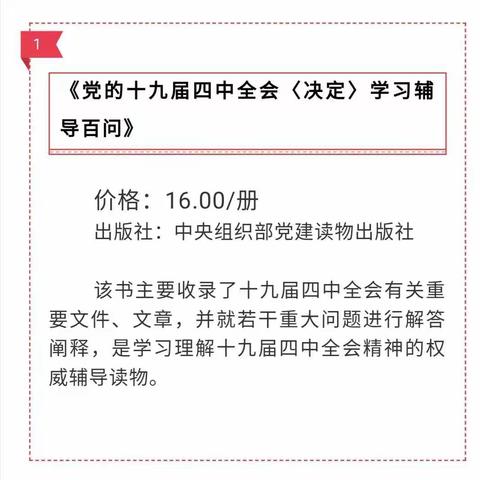 1

《党的十九届四中全会〈决定〉学习辅导百问》

价格：16.00/册
出版社：中央组织部党建读物出版社

该书主要收录了十九届四中全会有关重要文件、文章，并就若干重大问题进行解答阐释，是学习理解十九届四中全会精神的权威辅导读物。